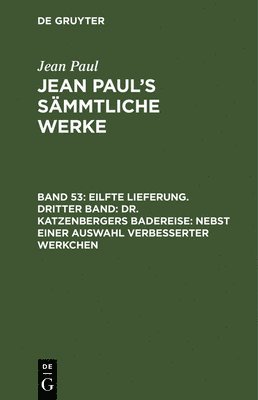 DE GRUYTER

Jean Paul

JEAN PAUL'S SÄMMTLICHE WERKE

BAND 53: EILFTE LIEFERUNG. DRITTER BAND: DR. KATZENBERGERS BADEREISE: NEBST EINER AUSWAHL VERBESSERTER WERKCHEN

DE G